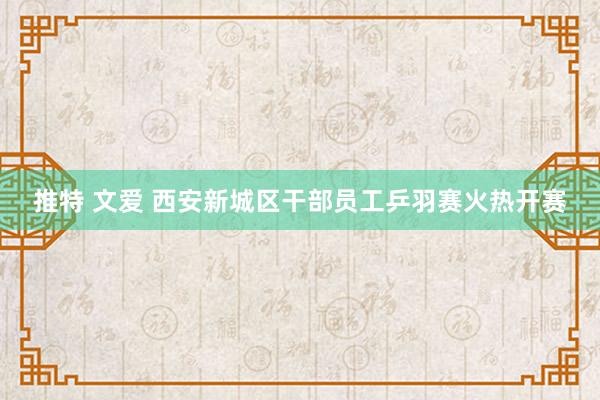 推特 文爱 西安新城区干部员工乒羽赛火热开赛